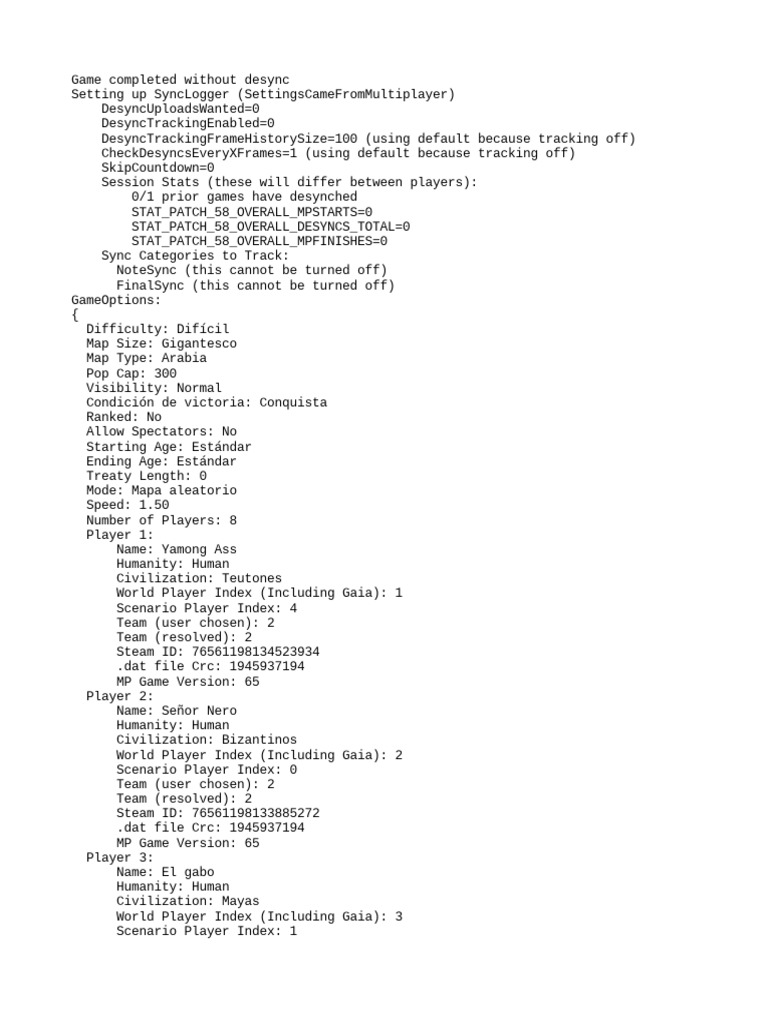 Game completed without desync
Setting up SyncLogger (SettingsCameFromMultiplayer)
    DesyncUploadsWanted=0
    DesyncTrackingEnabled=0
    DesyncTrackingFrameHistorySize=100 (using default because tracking off)
    CheckDesyncsEveryXFrames=1 (using default because tracking off)
    SkipCountdown=0
    Session Stats (these will differ between players):
        0/1 prior games have desynched
        STAT_PATCH_58_OVERALL_MPSTARTS=0
        STAT_PATCH_58_OVERALL_DESYNCS_TOTAL=0
        STAT_PATCH_58_OVERALL_MPFINISHES=0
    Sync Categories to Track:
      NoteSync (this cannot be turned off)
      FinalSync (this cannot be turned off)
GameOptions:
{
  Difficulty: Difícil
  Map Size: Gigantesco
  Map Type: Arabia
  Pop Cap: 300
  Visibility: Normal
  Condición de victoria: Conquista
  Ranked: No
  Allow Spectators: No
  Starting Age: Estándar
  Ending Age: Estándar
  Treaty Length: 0
  Mode: Mapa aleatorio
  Speed: 1.50
  Number of Players: 8
  Player 1:
      Name: Yamong Ass
      Humanity: Human
      Civilization: Teutones
      World Player Index (Including Gaia): 1
      Scenario Player Index: 4
      Team (user chosen): 2
      Team (resolved): 2
      Steam ID: 76561198134523934
      .dat file Crc: 1945937194
      MP Game Version: 65
  Player 2:
      Name: Señor Nero
      Humanity: Human
      Civilization: Bizantinos
      World Player Index (Including Gaia): 2
      Scenario Player Index: 0
      Team (user chosen): 2
      Team (resolved): 2
      Steam ID: 76561198133885272
      .dat file Crc: 1945937194
      MP Game Version: 65
  Player 3:
      Name: El gabo
      Humanity: Human
      Civilization: Mayas
      World Player Index (Including Gaia): 3
      Scenario Player Index: 1